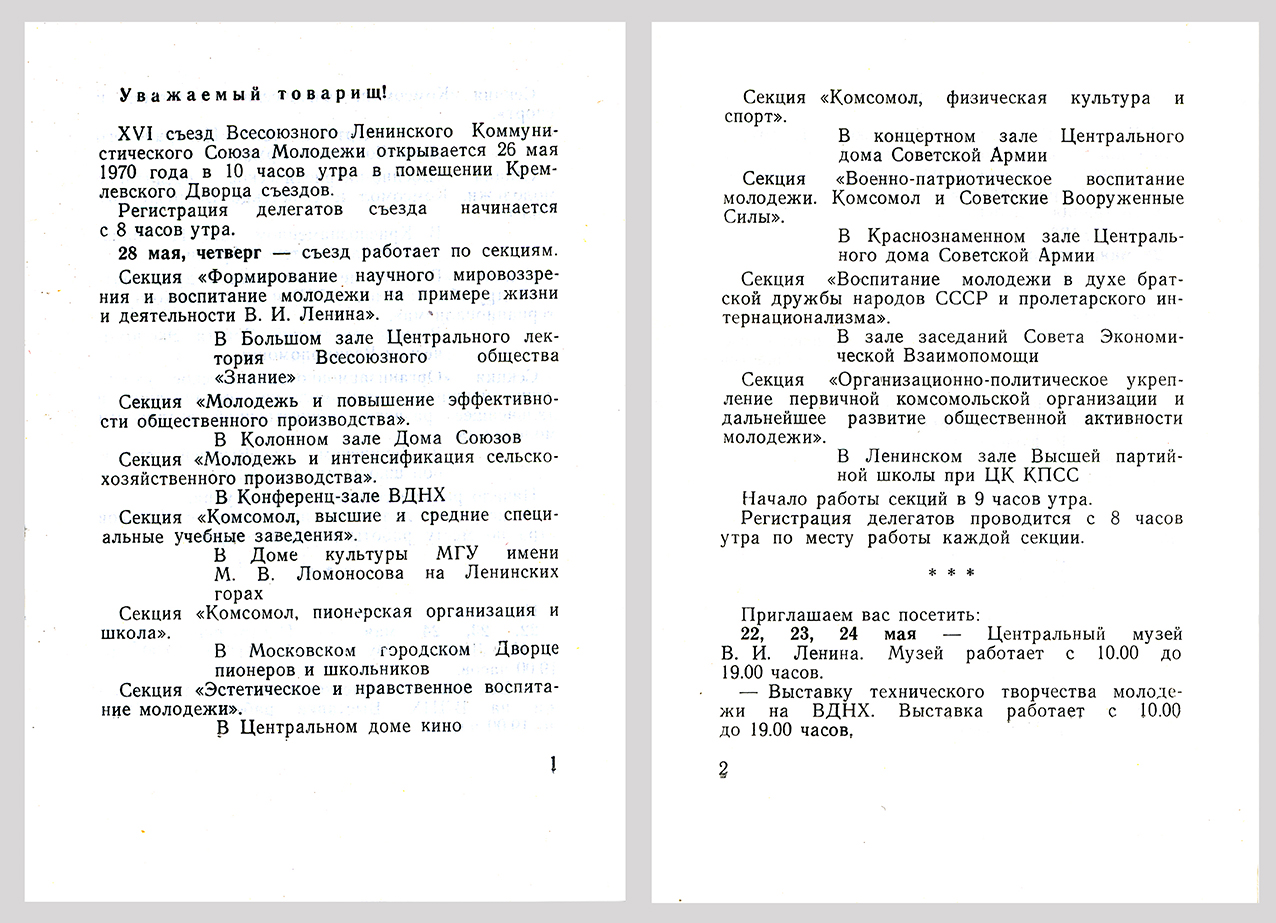 Уважаемый товарищ!

XVI съезд Всесоюзного Ленинского Коммунистического Союза Молодежи открывается 26 мая 1970 года в 10 часов утра в помещении Кремлевского Дворца съездов.

Регистрация делегатов съезда начинается с 8 часов утра.

28 мая, четверг — съезд работает по секциям.

Секция «Формирование научного мировоззрения и воспитание молодежи на примере жизни и деятельности В. И. Ленина».

В Большом зале Центрального лектория Всесоюзного общества «Знание»

Секция «Молодежь и повышение эффективности общественного производства».

В Колонном зале Дома Союзов

Секция «Молодежь и интенсификация сельскохозяйственного производства».

В Конференц-зале ВДНХ

Секция «Комсомол, высшие и средние специальные учебные заведения».

В Доме культуры МГУ имени М. В. Ломоносова на Ленинских горах

Секция «Комсомол, пионерская организация и школа».

В Московском городском Дворце пионеров и школьников

Секция «Эстетическое и нравственное воспитание молодежи».

В Центральном доме кино

1

Секция «Комсомол, физическая культура и спорт».

В концертном зале Центрального дома Советской Армии

Секция «Военно-патриотическое воспитание молодежи. Комсомол и Советские Вооруженные Силы».

В Краснознаменном зале Центрального дома Советской Армии

Секция «Воспитание молодежи в духе братской дружбы народов СССР и пролетарского интернационализма».

В зале заседаний Совета Экономической Взаимопомощи

Секция «Организационно-политическое укрепление первичной комсомольской организации и дальнейшее развитие общественной активности молодежи».

В Ленинском зале Высшей партийной школы при ЦК КПСС

Начало работы секций в 9 часов утра.

Регистрация делегатов проводится с 8 часов утра по месту работы каждой секции.

* * *

Приглашаем вас посетить:

22, 23, 24 мая — Центральный музей В. И. Ленина. Музей работает с 10.00 до 19.00 часов.

— Выставку технического творчества молодежи на ВДНХ. Выставка работает с 10.00 до 19.00 часов,

2